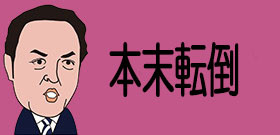 本末転倒